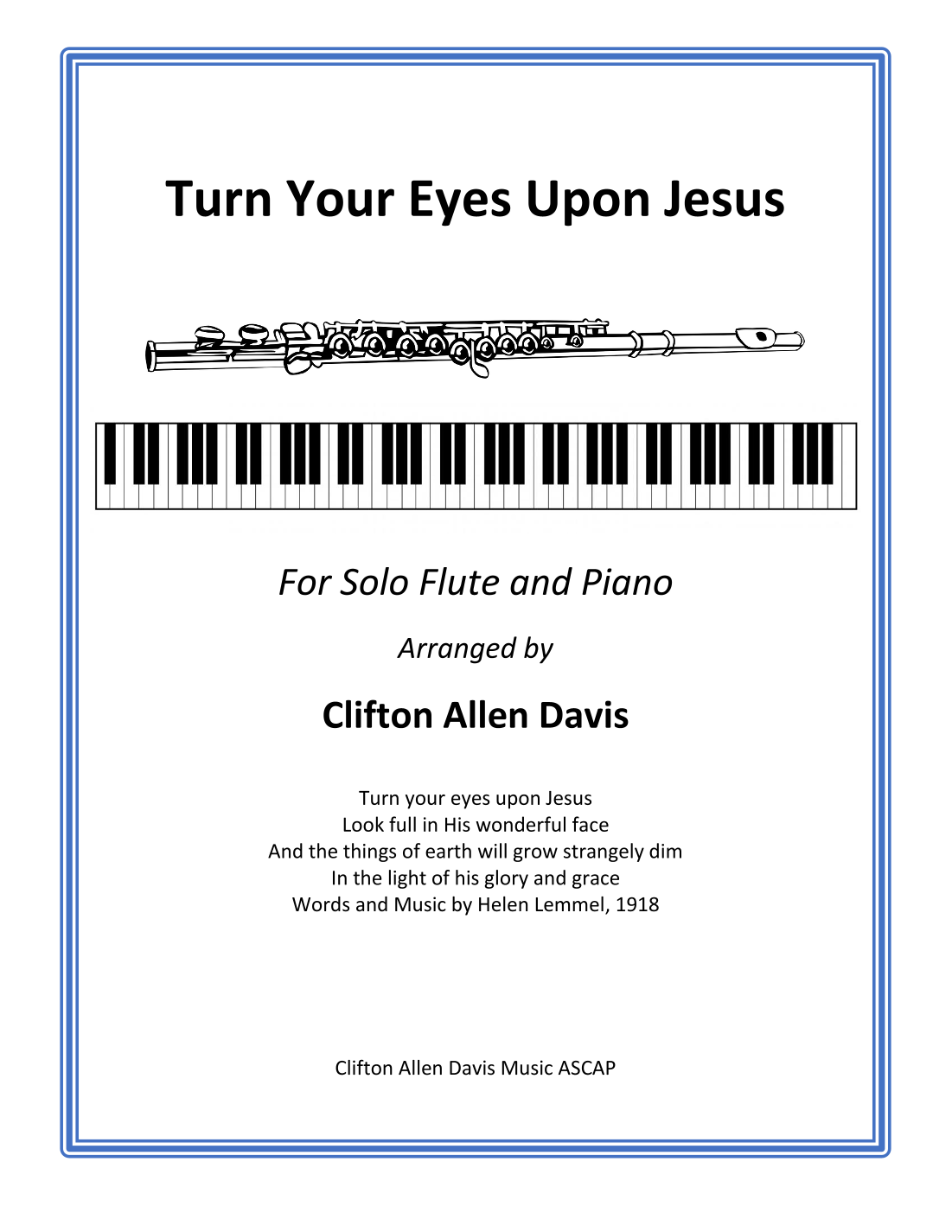 Turn Your Eyes Upon Jesus

For Solo Flute and Piano

Arranged by

Clifton Allen Davis

Turn your eyes upon Jesus
Look full in His wonderful face
And the things of earth will grow strangely dim
In the light of his glory and grace
Words and Music by Helen Lemmel, 1918

Clifton Allen Davis Music ASCAP